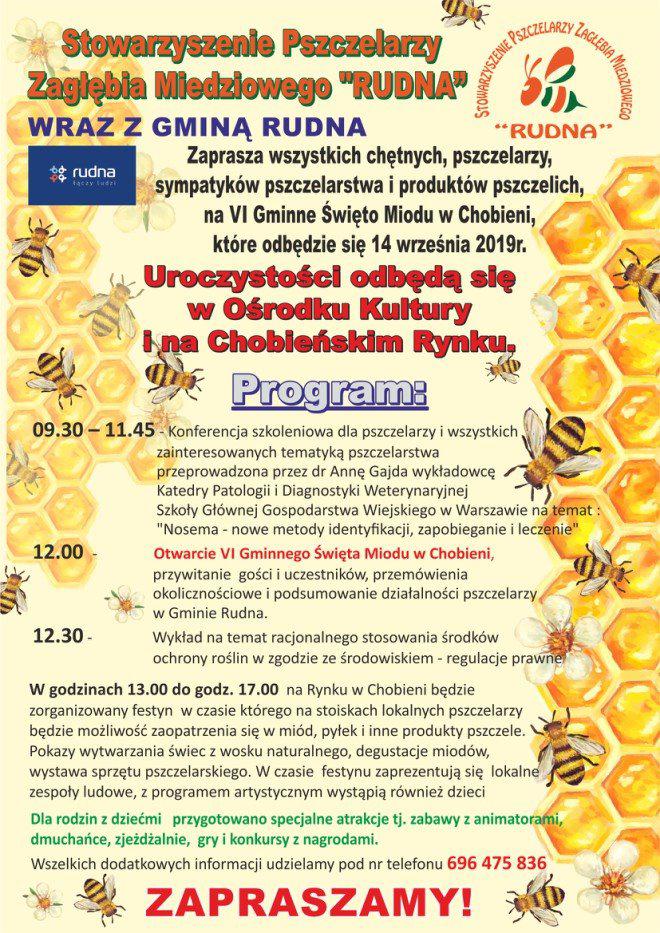 Stowarzyszenie Pszczelarzy Zagłębia Miedziowego "RUDNA"

STOWARZYSZENIE PSZCZELARZY ZAGŁĘBIA MIEDZIOWEGO "RUDNA"

WRAZ Z GMINĄ RUDNA

rudna łączy ludzi

Zaprasza wszystkich chętnych, pszczelarzy, sympatyków pszczelarstwa i produktów pszczelich, na VI Gminne Święto Miodu w Chobieni, które odbędzie się 14 września 2019r.

Uroczystości odbędą się w Ośrodku Kultury i na Chobieńskim Rynku.

Program:

09.30 – 11.45 - Konferencja szkoleniowa dla pszczelarzy i wszystkich zainteresowanych tematyką pszczelarstwa przeprowadzona przez dr Annę Gajda wykładowcę Katedry Patologii i Diagnostyki Weterynaryjnej Szkoły Głównej Gospodarstwa Wiejskiego w Warszawie na temat : "Nosema - nowe metody identyfikacji, zapobieganie i leczenie"

12.00 - Otwarcie VI Gminnego Święta Miodu w Chobieni, przywitanie gości i uczestników, przemówienia okolicznościowe i podsumowanie działalności pszczelarzy w Gminie Rudna.

12.30 - Wykład na temat racjonalnego stosowania środków ochrony roślin w zgodzie ze środowiskiem - regulacje prawne

W godzinach 13.00 do godz. 17.00 na Rynku w Chobieni będzie zorganizowany festyn w czasie którego na stoiskach lokalnych pszczelarzy będzie możliwość zaopatrzenia się w miód, pyłek i inne produkty pszczele. Pokazy wytwarzania świec z wosku naturalnego, degustacje miodów, wystawa sprzętu pszczelarskiego. W czasie festynu zaprezentują się lokalne zespoły ludowe, z programem artystycznym wystąpią również dzieci

Dla rodzin z dziećmi przygotowano specjalne atrakcje tj. zabawy z animatorami, dmuchańce, zjeżdżalnie, gry i konkursy z nagrodami.

Wszelkich dodatkowych informacji udzielamy pod nr telefonu 696 475 836

ZAPRASZAMY!